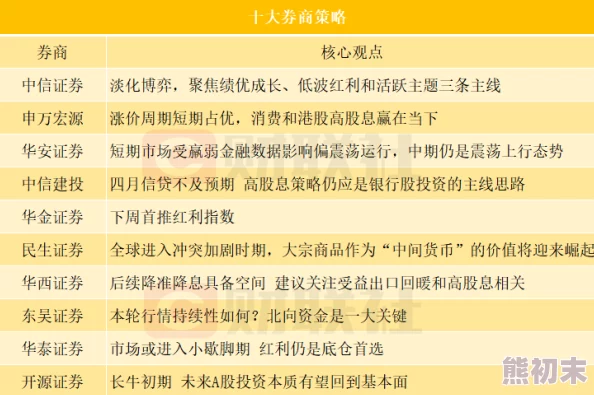 十大券商策略

| 券商 | 核心观点 |
|---|---|
| 中信证券 | 淡化博弈，聚焦绩优成长、低波红利和活跃主题三条主线 |
| 申万宏源 | 涨价周期短期占优，消费和港股高股息赢在当下 |
| 华安证券 | 短期市场受羸弱金融数据影响偏震荡运行，中期仍是震荡上行态势 |
| 中信建投 | 四月信贷不及预期 高股息策略仍应是银行股投资的主线思路 |
| 华金证券 | 下周首推红利指数 |
| 民生证券 | 全球进入冲突加剧时期，大宗商品作为“中间货币”的价值将迎来崛起 |
| 华西证券 | 后续降准降息具备空间 建议关注受益出口回暖和高股息相关 |
| 东吴证券 | 本轮行情持续性如何？北向资金是一大关键 |
| 华泰证券 | 市场或进入小歇脚期 红利仍是底仓首选 |
| 开源证券 | 长牛初期 未来A股投资本质有望回到基本面 |

财联社

财联社

熊初末